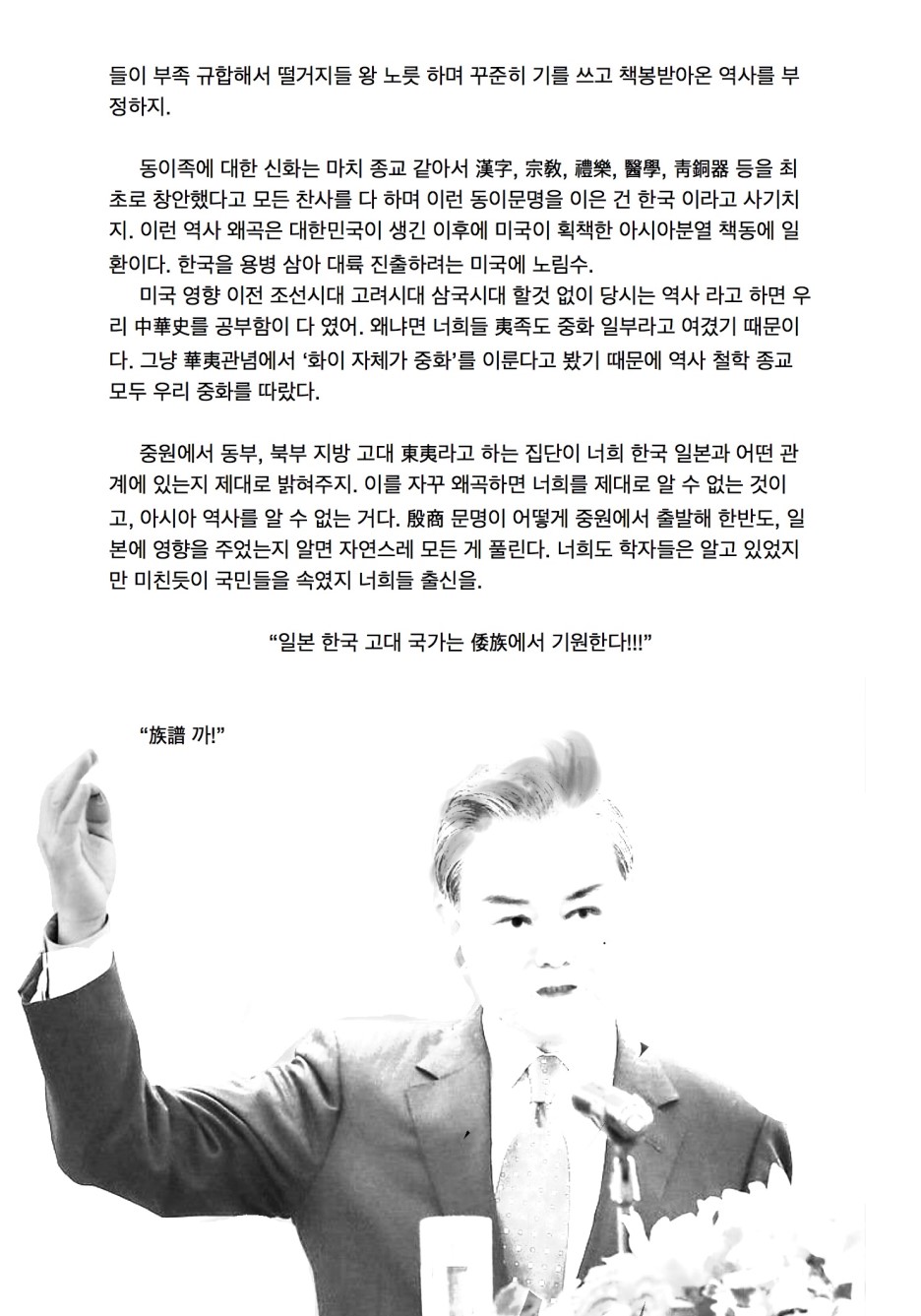 들이 부족 규합해서 떨거지들 왕 노릇 하며 꾸준히 기를 쓰고 책봉받아온 역사를 부정하지.

동이족에 대한 신화는 마치 종교 같아서 漢字, 宗敎, 禮樂, 醫學, 靑銅器 등을 최초로 창안했다고 모든 찬사를 다 하며 이런 동이문명을 이은 건 한국 이라고 사기치지. 이런 역사 왜곡은 대한민국이 생긴 이후에 미국이 획책한 아시아분열 책동에 일환이다. 한국을 용병 삼아 대륙 진출하려는 미국에 노림수.
미국 영향 이전 조선시대 고려시대 삼국시대 할것 없이 당시는 역사 라고 하면 우리 中華史를 공부함이 다 였어. 왜냐면 너희들 夷족도 중화 일부라고 여겼기 때문이다. 그냥 華夷관념에서 '화이 자체가 중화'를 이룬다고 봤기 때문에 역사 철학 종교 모두 우리 중화를 따랐다.

중원에서 동부, 북부 지방 고대 東夷라고 하는 집단이 너희 한국 일본과 어떤 관계에 있는지 제대로 밝혀주지. 이를 자꾸 왜곡하면 너희를 제대로 알 수 없는 것이고, 아시아 역사를 알 수 없는 거다. 殷商 문명이 어떻게 중원에서 출발해 한반도, 일본에 영향을 주었는지 알면 자연스레 모든 게 풀린다. 너희도 학자들은 알고 있었지만 미친듯이 국민들을 속였지 너희들 출신을.

"일본 한국 고대 국가는 倭族에서 기원한다!!!"

"族譜 까!"